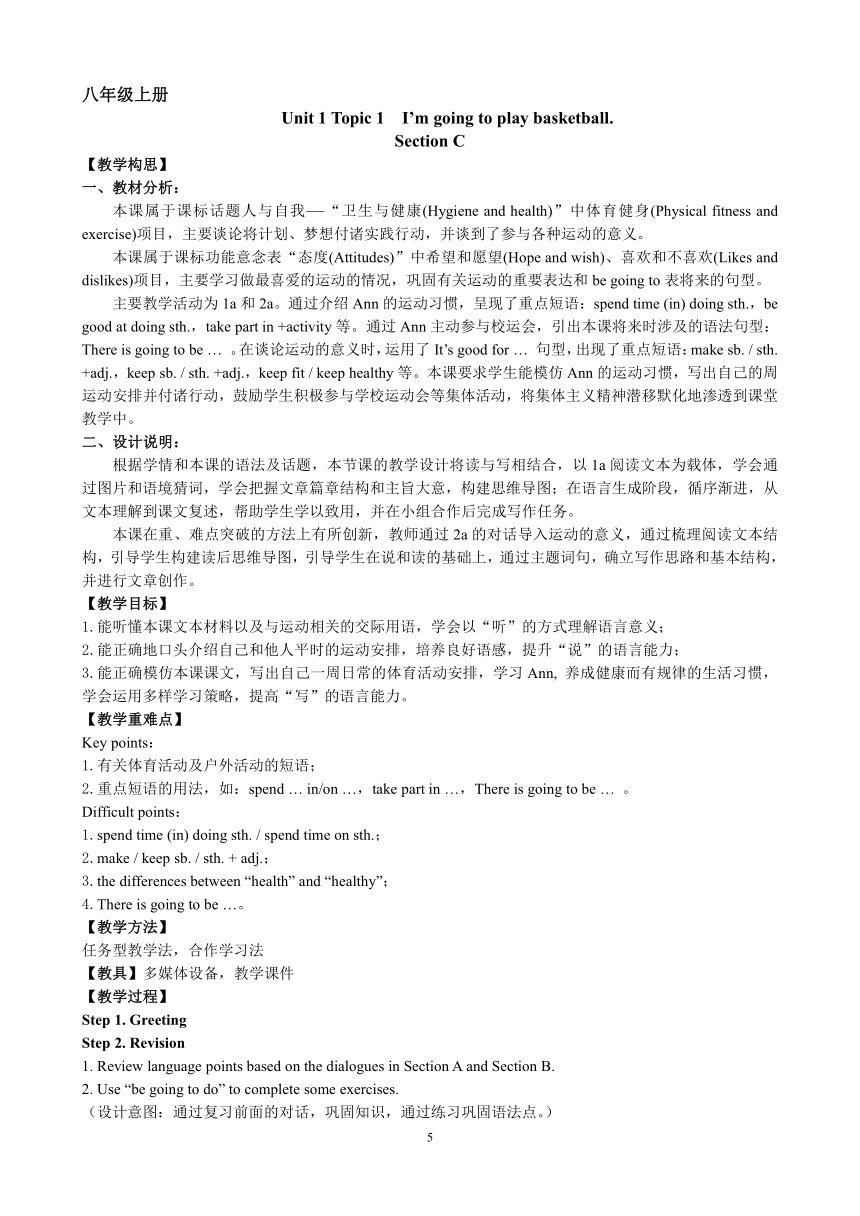 八年级上册

Unit 1 Topic 1　I'm going to play basketball.
Section C

【教学构思】
一、教材分析：
本课属于课标话题人与自我—“卫生与健康(Hygiene and health)”中体育健身(Physical fitness and exercise)项目，主要谈论将计划、梦想付诸实践行动，并谈到了参与各种运动的意义。

本课属于课标功能意念表“态度(Attitudes)”中希望和愿望(Hope and wish)、喜欢和不喜欢(Likes and dislikes)项目，主要学习做最喜爱的运动的情况，巩固有关运动的重要表达和 be going to 表将来的句型。

主要教学活动为 1a 和 2a。通过介绍 Ann 的运动习惯，呈现了重点短语：spend time (in) doing sth.，be good at doing sth.，take part in +activity 等。通过 Ann 主动参与校运会，引出本课将来时涉及的语法句型：There is going to be … 。在谈论运动的意义时，运用了 It's good for … 句型，出现了重点短语：make sb. / sth. +adj.，keep sb. / sth. +adj.，keep fit / keep healthy 等。本课要求学生能模仿 Ann 的运动习惯，写出自己的周运动安排并付诸行动，鼓励学生积极参与学校运动会等集体活动，将集体主义精神潜移默化地渗透到课堂教学中。

二、设计说明：
根据学情和本课的语法及话题，本节课的教学设计将读与写相结合，以 1a 阅读文本为载体，学会通过图片和语境猜词，学会把握文章篇章结构和主旨大意，构建思维导图；在语言生成阶段，循序渐进，从文本理解到课文复述，帮助学生学以致用，并在小组合作后完成写作任务。

本课在重、难点突破的方法上有所创新，教师通过 2a 的对话导入运动的意义，通过梳理阅读文本结构，引导学生构建读后思维导图，引导学生在说和读的基础上，通过主题词句，确立写作思路和基本结构，并进行文章创作。

【教学目标】
1. 能听懂本课文本材料以及与运动相关的交际用语，学会以“听”的方式理解语言意义；
2. 能正确地口头介绍自己和他人平时的运动安排，培养良好语感，提升“说”的语言能力；
3. 能正确模仿本课课文，写出自己一周日常的体育活动安排，学习 Ann, 养成健康而有规律的生活习惯，学会运用多样学习策略，提高“写”的语言能力。

【教学重难点】
Key points：
1. 有关体育活动及户外活动的短语；
2. 重点短语的用法，如：spend … in/on …，take part in …，There is going to be … 。
Difficult points：
1. spend time (in) doing sth. / spend time on sth.；
2. make / keep sb. / sth. + adj.；
3. the differences between “health” and “healthy”；
4. There is going to be …。

【教学方法】
任务型教学法，合作学习法
【教具】多媒体设备，教学课件
【教学过程】
Step 1. Greeting
Step 2. Revision
1. Review language points based on the dialogues in Section A and Section B.
2. Use “be going to do” to complete some exercises.
（设计意图：通过复习前面的对话，巩固知识，通过练习巩固语法点。）

5